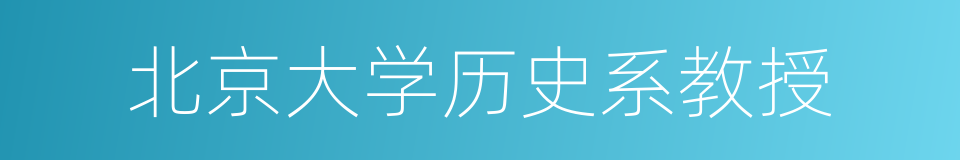 北京大学历史系教授